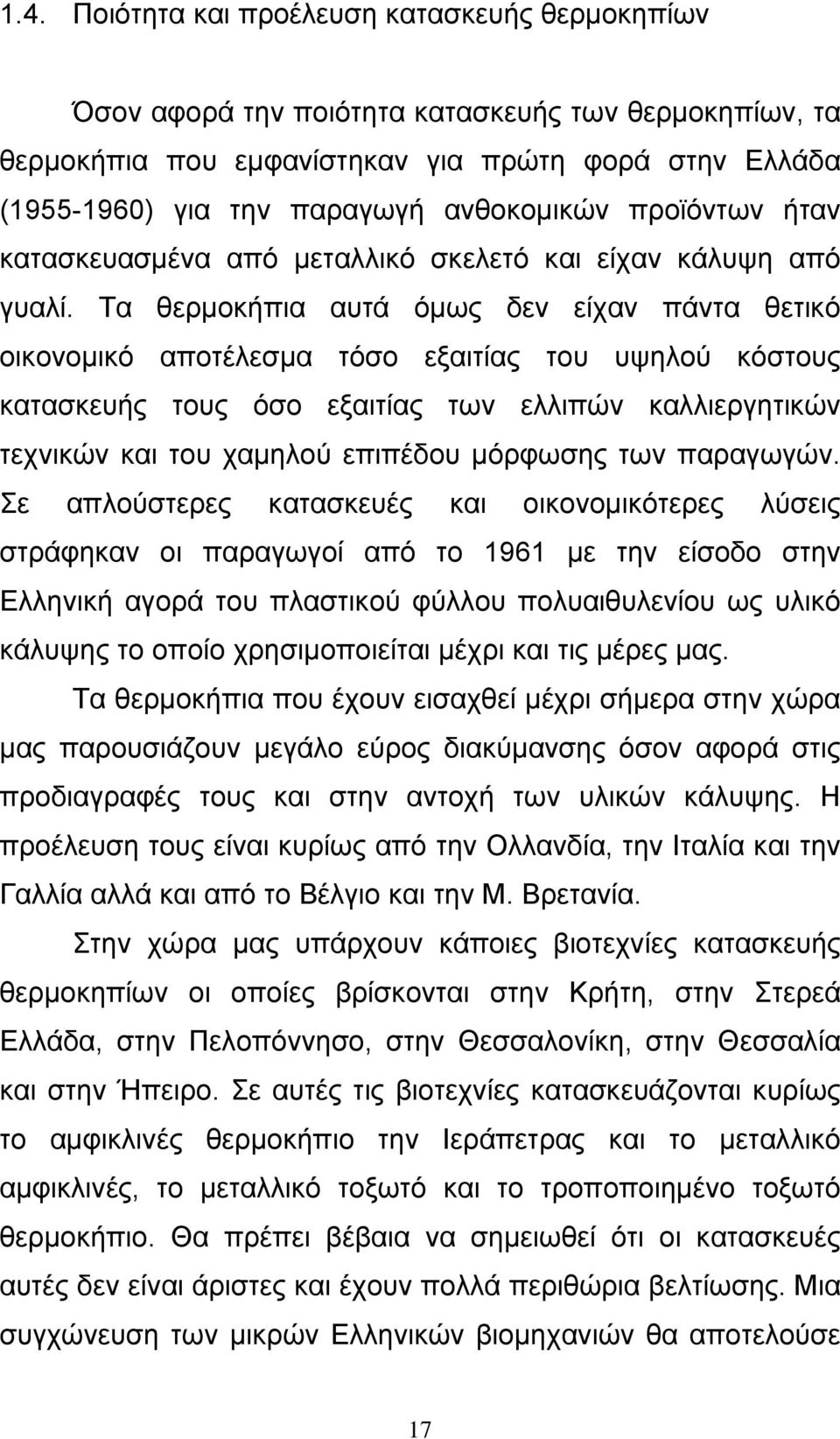 1.4. Ποιότητα και προέλευση κατασκευής θερμοκηπίων

Όσον αφορά την ποιότητα κατασκευής των θερμοκηπίων, τα θερμοκήπια που εμφανίστηκαν για πρώτη φορά στην Ελλάδα (1955-1960) για την παραγωγή ανθοκομικών προϊόντων ήταν κατασκευασμένα από μεταλλικό σκελετό και είχαν κάλυψη από γυαλί. Τα θερμοκήπια αυτά όμως δεν είχαν πάντα θετικό οικονομικό αποτέλεσμα τόσο εξαιτίας του υψηλού κόστους κατασκευής τους όσο εξαιτίας των ελλιπών καλλιεργητικών τεχνικών και του χαμηλού επιπέδου μόρφωσης των παραγωγών. Σε απλούστερες κατασκευές και οικονομικότερες λύσεις στράφηκαν οι παραγωγοί από το 1961 με την είσοδο στην Ελληνική αγορά του πλαστικού φύλλου πολυαιθυλενίου ως υλικό κάλυψης το οποίο χρησιμοποιείται μέχρι και τις μέρες μας.

Τα θερμοκήπια που έχουν εισαχθεί μέχρι σήμερα στην χώρα μας παρουσιάζουν μεγάλο εύρος διακύμανσης όσον αφορά στις προδιαγραφές τους και στην αντοχή των υλικών κάλυψης. Η προέλευση τους είναι κυρίως από την Ολλανδία, την Ιταλία και την Γαλλία αλλά και από το Βέλγιο και την Μ. Βρετανία.

Στην χώρα μας υπάρχουν κάποιες βιοτεχνίες κατασκευής θερμοκηπίων οι οποίες βρίσκονται στην Κρήτη, στην Στερεά Ελλάδα, στην Πελοπόννησο, στην Θεσσαλονίκη, στην Θεσσαλία και στην Ήπειρο. Σε αυτές τις βιοτεχνίες κατασκευάζονται κυρίως το αμφικλινές θερμοκήπιο την Ιεράπετρας και το μεταλλικό αμφικλινές, το μεταλλικό τοξωτό και το τροποποιημένο τοξωτό θερμοκήπιο. Θα πρέπει βέβαια να σημειωθεί ότι οι κατασκευές αυτές δεν είναι άριστες και έχουν πολλά περιθώρια βελτίωσης. Μια συγχώνευση των μικρών Ελληνικών βιομηχανιών θα αποτελούσε

17